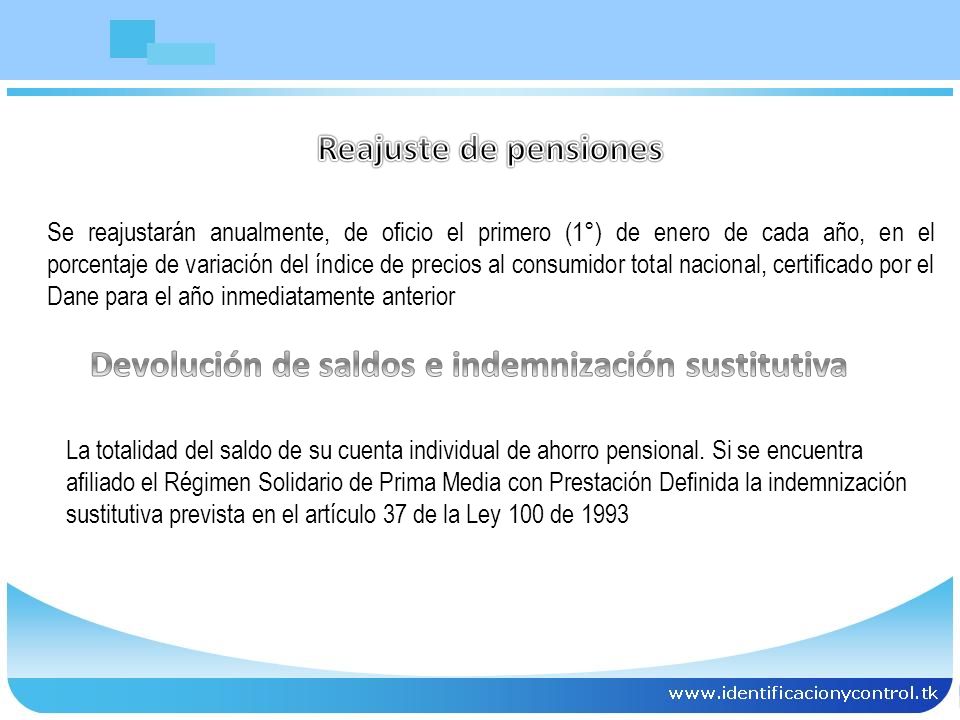 Reajuste de pensiones

Se reajustarán anualmente, de oficio el primero (1°) de enero de cada año, en el porcentaje de variación del índice de precios al consumidor total nacional, certificado por el Dane para el año inmediatamente anterior

Devolución de saldos e indemnización sustitutiva

La totalidad del saldo de su cuenta individual de ahorro pensional. Si se encuentra afiliado el Régimen Solidario de Prima Media con Prestación Definida la indemnización sustitutiva prevista en el artículo 37 de la Ley 100 de 1993

www.identificacionycontrol.tk